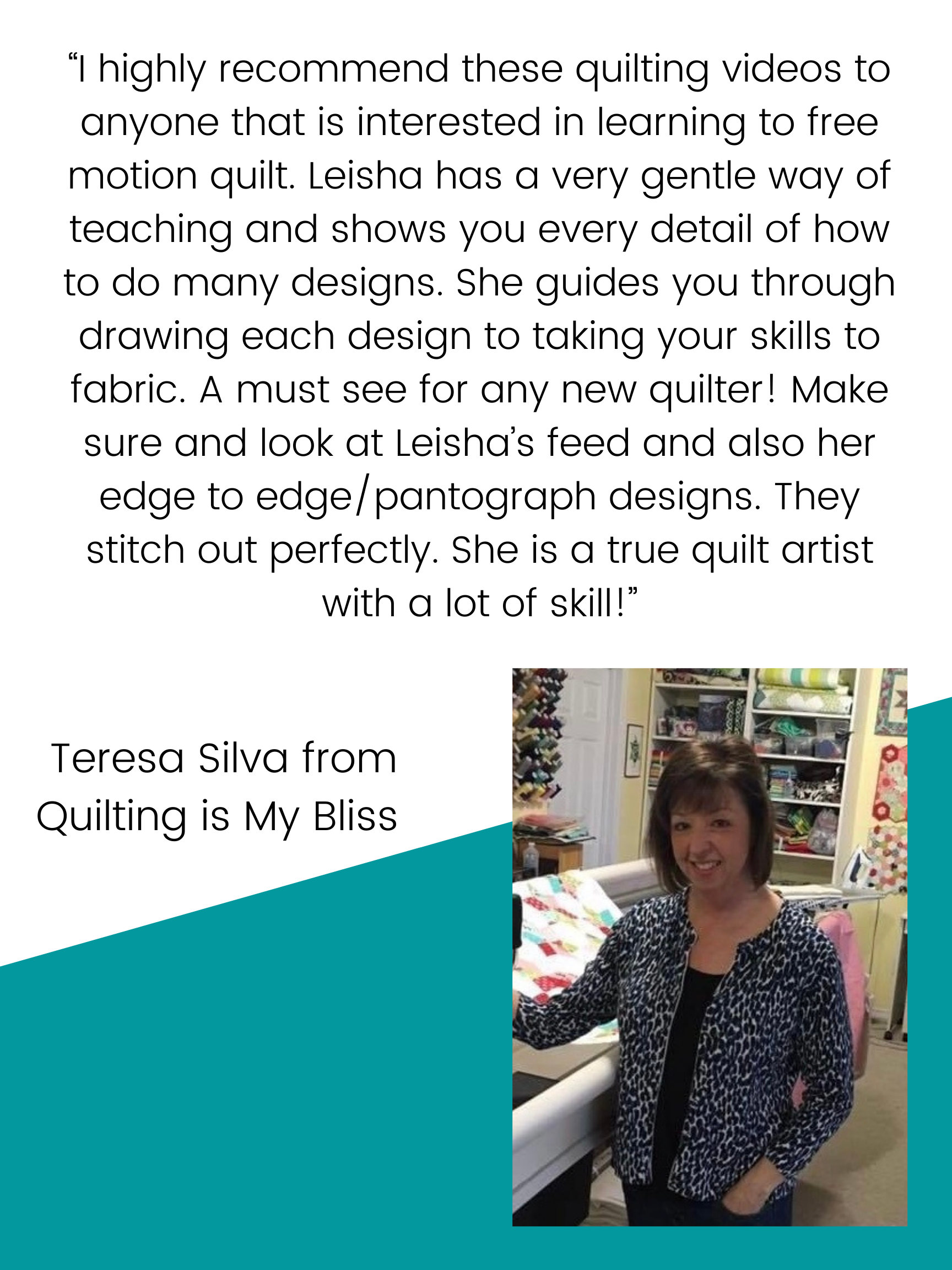 "I highly recommend these quilting videos to anyone that is interested in learning to free motion quilt. Leisha has a very gentle way of teaching and shows you every detail of how to do many designs. She guides you through drawing each design to taking your skills to fabric. A must see for any new quilter! Make sure and look at Leisha's feed and also her edge to edge/pantograph designs. They stitch out perfectly. She is a true quilt artist with a lot of skill!"

Teresa Silva from
Quilting is My Bliss